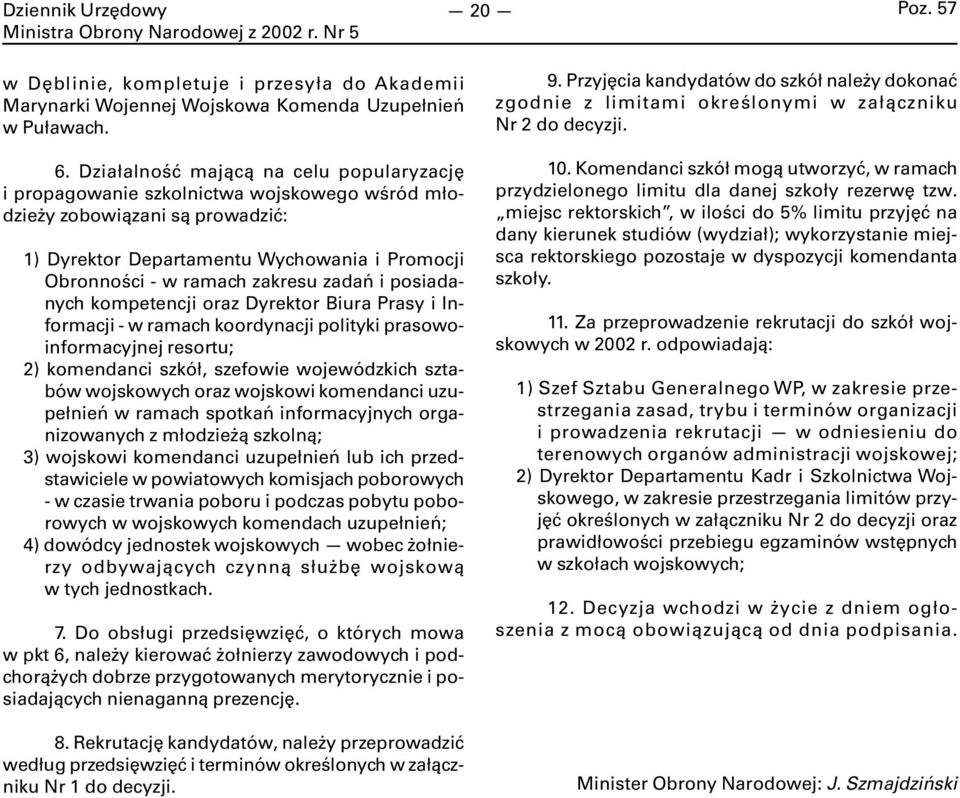 Dziennik Urzędowy
Ministra Obrony Narodowej z 2002 r. Nr 5

— 20 —

Poz. 57

w Dęblinie, kompletuje i przesyła do Akademii Marynarki Wojennej Wojskowa Komenda Uzupełnień w Puławach.

6. Działalność mającą na celu popularyzację i propagowanie szkolnictwa wojskowego wśród młodzieży zobowiązani są prowadzić:

1) Dyrektor Departamentu Wychowania i Promocji Obronności - w ramach zakresu zadań i posiadanych kompetencji oraz Dyrektor Biura Prasy i Informacji - w ramach koordynacji polityki prasowo-informacyjnej resortu;
2) komendanci szkół, szefowie wojewódzkich sztabów wojskowych oraz wojskowi komendanci uzupełnień w ramach spotkań informacyjnych organizowanych z młodzieżą szkolną;
3) wojskowi komendanci uzupełnień lub ich przedstawiciele w powiatowych komisjach poborowych - w czasie trwania poboru i podczas pobytu poborowych w wojskowych komendach uzupełnień;
4) dowódcy jednostek wojskowych — wobec żołnierzy odbywających czynną służbę wojskową w tych jednostkach.

7. Do obsługi przedsięwzięć, o których mowa w pkt 6, należy kierować żołnierzy zawodowych i podchorążych dobrze przygotowanych merytorycznie i posiadających nienaganną prezencję.

8. Rekrutację kandydatów, należy przeprowadzić według przedsięwzięć i terminów określonych w załączniku Nr 1 do decyzji.

9. Przyjęcia kandydatów do szkół należy dokonać zgodnie z limitami określonymi w załączniku Nr 2 do decyzji.

10. Komendanci szkół mogą utworzyć, w ramach przydzielonego limitu dla danej szkoły rezerwę tzw. „miejsc rektorskich”, w ilości do 5% limitu przyjęć na dany kierunek studiów (wydział); wykorzystanie miejsca rektorskiego pozostaje w dyspozycji komendanta szkoły.

11. Za przeprowadzenie rekrutacji do szkół wojskowych w 2002 r. odpowiadają:

1) Szef Sztabu Generalnego WP, w zakresie przestrzegania zasad, trybu i terminów organizacji i prowadzenia rekrutacji — w odniesieniu do terenowych organów administracji wojskowej;
2) Dyrektor Departamentu Kadr i Szkolnictwa Wojskowego, w zakresie przestrzegania limitów przyjęć określonych w załączniku Nr 2 do decyzji oraz prawidłowości przebiegu egzaminów wstępnych w szkołach wojskowych;

12. Decyzja wchodzi w życie z dniem ogłoszenia z mocą obowiązującą od dnia podpisania.

Minister Obrony Narodowej: J. Szmajdziński